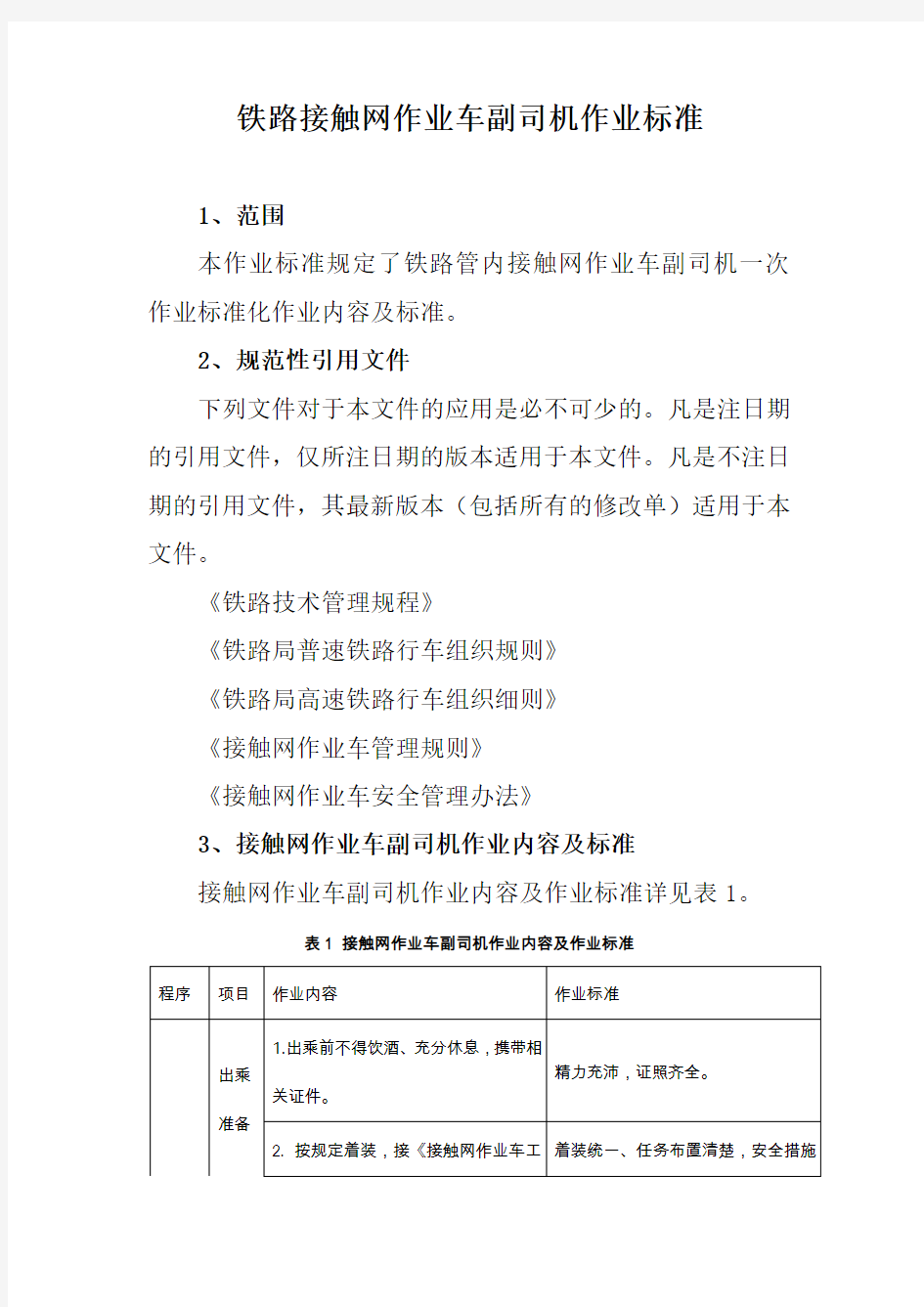 铁路接触网作业车副司机作业标准

1、范围

本作业标准规定了铁路管内接触网作业车副司机一次作业标准化作业内容及标准。

2、规范性引用文件

下列文件对于本文件的应用是必不可少的。凡是注日期的引用文件，仅所注日期的版本适用于本文件。凡是不注日期的引用文件，其最新版本（包括所有的修改单）适用于本文件。

《铁路技术管理规程》

《铁路局普速铁路行车组织规则》

《铁路局高速铁路行车组织细则》

《接触网作业车管理规则》

《接触网作业车安全管理办法》

3、接触网作业车副司机作业内容及标准

接触网作业车副司机作业内容及作业标准详见表 1。

表 1 接触网作业车副司机作业内容及作业标准

| 程序 | 项目 | 作业内容 | 作业标准 |
|---|---|---|---|
| | 出乘准备 | 1.出乘前不得饮酒、充分休息，携带相关证件。 | 精力充沛，证照齐全。 |
| | | 2. 按规定着装，接《接触网作业车工 | 着装统一、任务布置清楚，安全措施 |